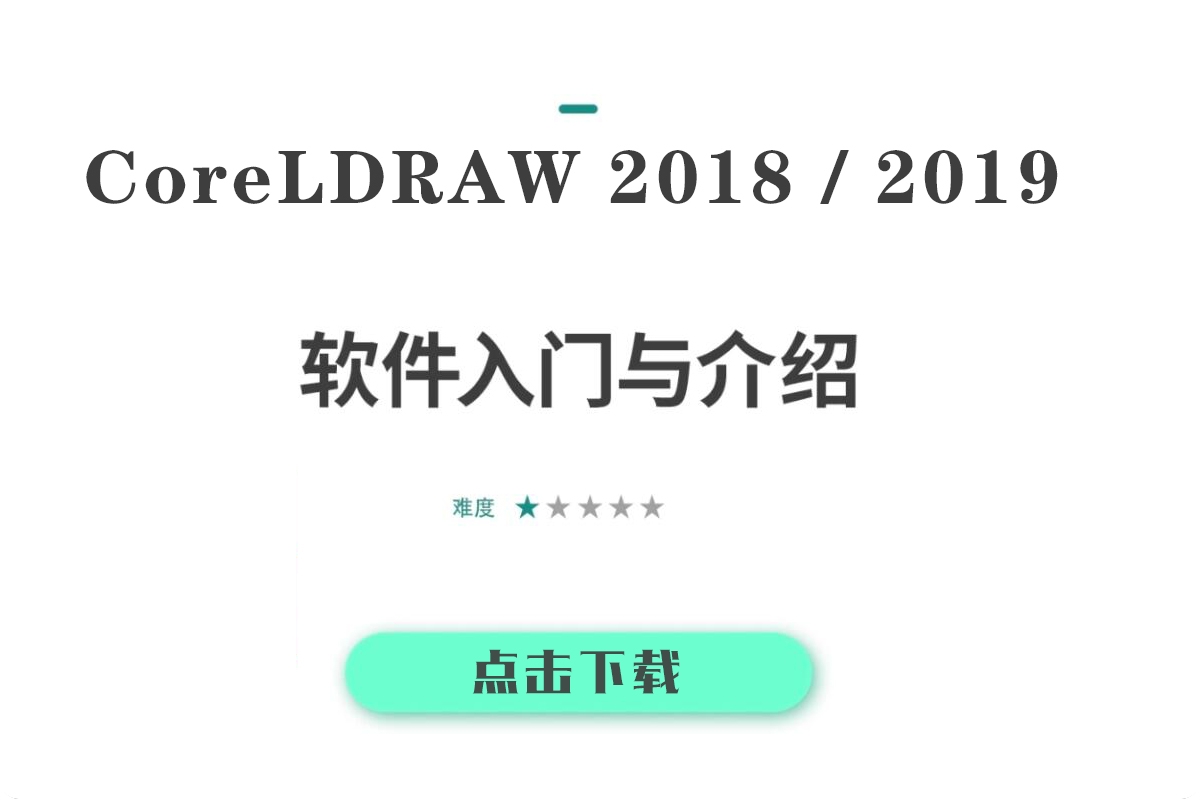 CoreLDRAW 2018 / 2019

软件入门与介绍

难度 ★★★★★

点击下载